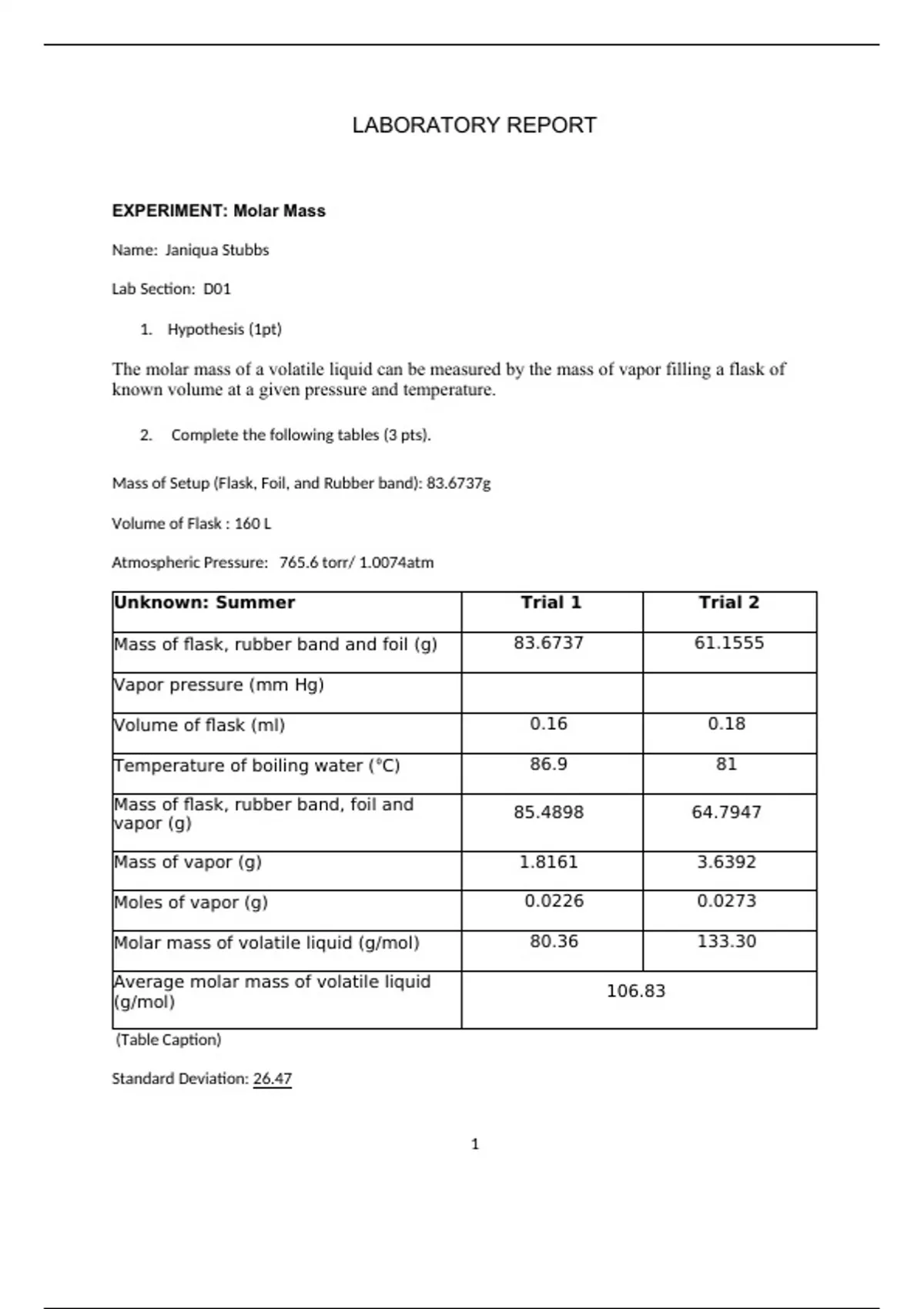 LABORATORY REPORT

EXPERIMENT: Molar Mass

Name: Janiqua Stubbs

Lab Section: D01

1. Hypothesis (1pt)

The molar mass of a volatile liquid can be measured by the mass of vapor filling a flask of known volume at a given pressure and temperature.

2. Complete the following tables (3 pts).

Mass of Setup (Flask, Foil, and Rubber band): 83.6737g

Volume of Flask : 160 L

Atmospheric Pressure: 765.6 torr/ 1.0074atm

| Unknown: Summer | Trial 1 | Trial 2 |
|---|---|---|
| Mass of flask, rubber band and foil (g) | 83.6737 | 61.1555 |
| Vapor pressure (mm Hg) | | |
| Volume of flask (ml) | 0.16 | 0.18 |
| Temperature of boiling water (°C) | 86.9 | 81 |
| Mass of flask, rubber band, foil and vapor (g) | 85.4898 | 64.7947 |
| Mass of vapor (g) | 1.8161 | 3.6392 |
| Moles of vapor (g) | 0.0226 | 0.0273 |
| Molar mass of volatile liquid (g/mol) | 80.36 | 133.30 |
| Average molar mass of volatile liquid (g/mol) | 106.83 | |

(Table Caption)

Standard Deviation: 26.47

1